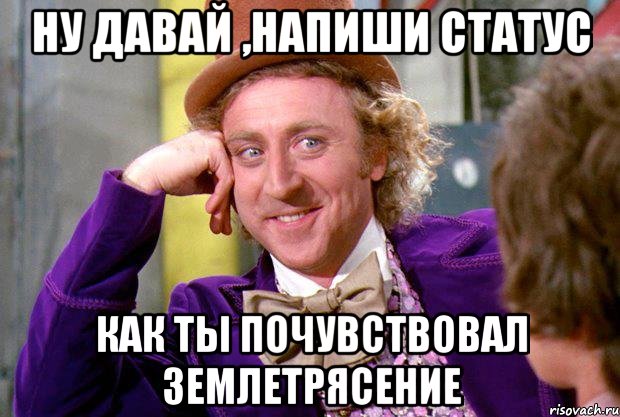 НУ ДАВАЙ ,НАПИШИ СТАТУС

КАК ТЫ ПОЧУВСТВОВАЛ ЗЕМЛЕТРЯСЕНИЕ

risovach.ru